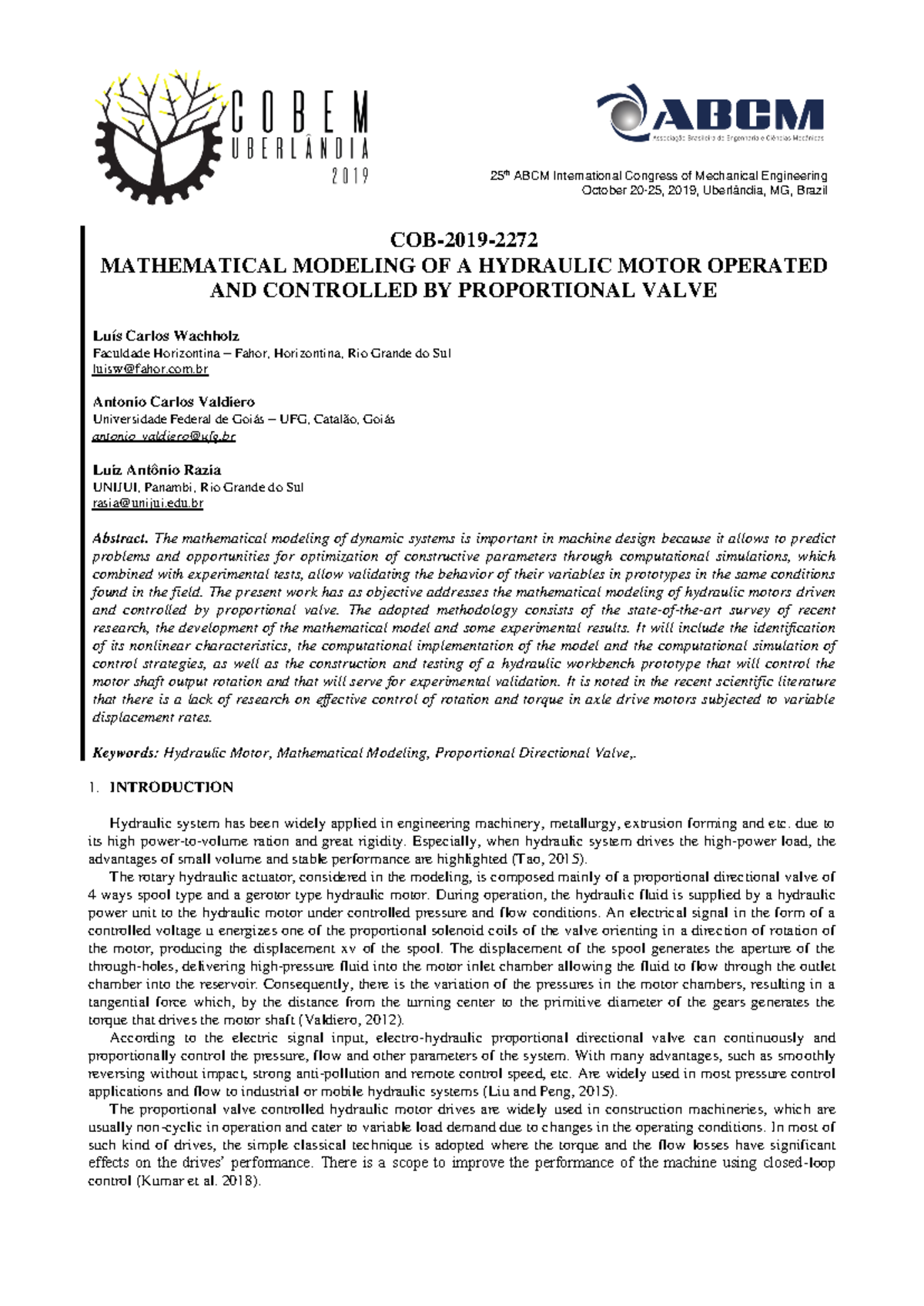 COBEM
UBERLÂNDIA
2019

ABCM
Associação Brasileira de Engenharia e Ciências Mecânicas

25$^{th}$ ABCM International Congress of Mechanical Engineering
October 20-25, 2019, Uberlândia, MG, Brazil

COB-2019-2272
MATHEMATICAL MODELING OF A HYDRAULIC MOTOR OPERATED AND CONTROLLED BY PROPORTIONAL VALVE

Luís Carlos Wachholz
Faculdade Horizontina – Fahor, Horizontina, Rio Grande do Sul
luisw@fahor.com.br

Antonio Carlos Valdiero
Universidade Federal de Goiás – UFG, Catalão, Goiás
antonio_valdiero@ufg.br

Luiz Antônio Razia
UNIJUI, Panambi, Rio Grande do Sul
rasia@unijui.edu.br

Abstract. The mathematical modeling of dynamic systems is important in machine design because it allows to predict problems and opportunities for optimization of constructive parameters through computational simulations, which combined with experimental tests, allow validating the behavior of their variables in prototypes in the same conditions found in the field. The present work has as objective addresses the mathematical modeling of hydraulic motors driven and controlled by proportional valve. The adopted methodology consists of the state-of-the-art survey of recent research, the development of the mathematical model and some experimental results. It will include the identification of its nonlinear characteristics, the computational implementation of the model and the computational simulation of control strategies, as well as the construction and testing of a hydraulic workbench prototype that will control the motor shaft output rotation and that will serve for experimental validation. It is noted in the recent scientific literature that there is a lack of research on effective control of rotation and torque in axle drive motors subjected to variable displacement rates.

Keywords: Hydraulic Motor, Mathematical Modeling, Proportional Directional Valve,.

1. INTRODUCTION

Hydraulic system has been widely applied in engineering machinery, metallurgy, extrusion forming and etc. due to its high power-to-volume ration and great rigidity. Especially, when hydraulic system drives the high-power load, the advantages of small volume and stable performance are highlighted (Tao, 2015).

The rotary hydraulic actuator, considered in the modeling, is composed mainly of a proportional directional valve of 4 ways spool type and a gerotor type hydraulic motor. During operation, the hydraulic fluid is supplied by a hydraulic power unit to the hydraulic motor under controlled pressure and flow conditions. An electrical signal in the form of a controlled voltage u energizes one of the proportional solenoid coils of the valve orienting in a direction of rotation of the motor, producing the displacement xv of the spool. The displacement of the spool generates the aperture of the through-holes, delivering high-pressure fluid into the motor inlet chamber allowing the fluid to flow through the outlet chamber into the reservoir. Consequently, there is the variation of the pressures in the motor chambers, resulting in a tangential force which, by the distance from the turning center to the primitive diameter of the gears generates the torque that drives the motor shaft (Valdiero, 2012).

According to the electric signal input, electro-hydraulic proportional directional valve can continuously and proportionally control the pressure, flow and other parameters of the system. With many advantages, such as smoothly reversing without impact, strong anti-pollution and remote control speed, etc. Are widely used in most pressure control applications and flow to industrial or mobile hydraulic systems (Liu and Peng, 2015).

The proportional valve controlled hydraulic motor drives are widely used in construction machineries, which are usually non-cyclic in operation and cater to variable load demand due to changes in the operating conditions. In most of such kind of drives, the simple classical technique is adopted where the torque and the flow losses have significant effects on the drives' performance. There is a scope to improve the performance of the machine using closed-loop control (Kumar et al. 2018).